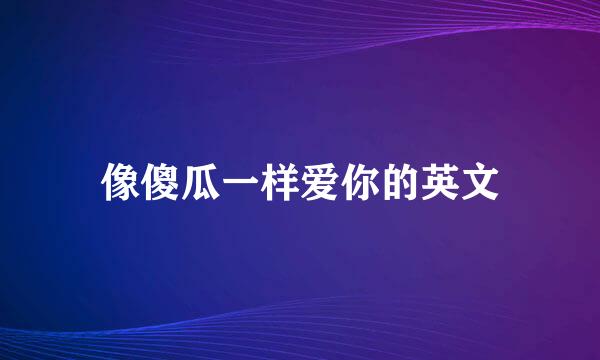 像傻瓜一样爱你的英文